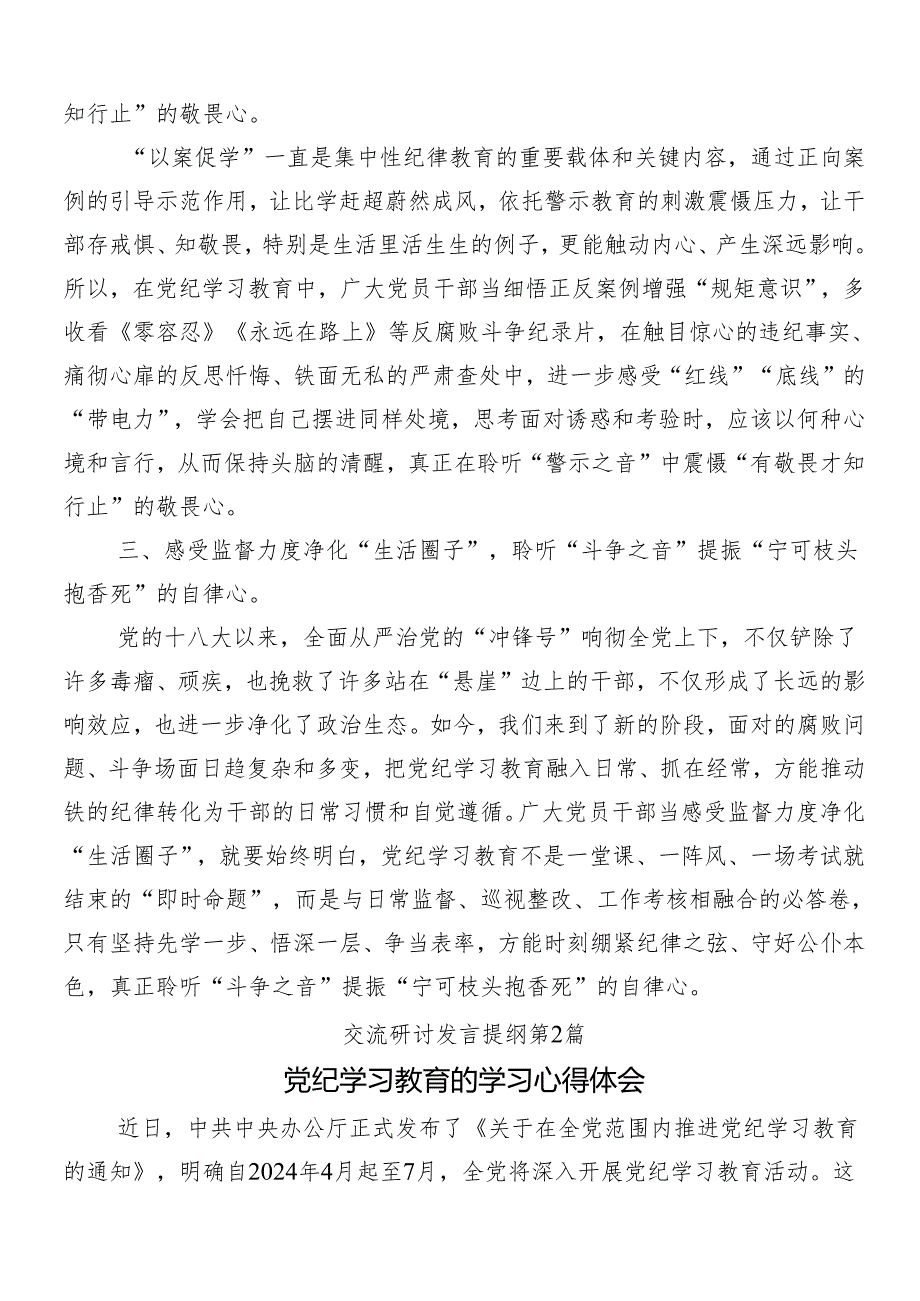 知行止”的敬畏心。

“以案促学”一直是集中性纪律教育的重要载体和关键内容，通过正向案例的引导示范作用，让比学赶超蔚然成风，依托警示教育的刺激震慑压力，让干部存戒惧、知敬畏，特别是生活里活生生的例子，更能触动内心、产生深远影响。所以，在党纪学习教育中，广大党员干部当细悟正反案例增强“规矩意识”，多收看《零容忍》《永远在路上》等反腐败斗争纪录片，在触目惊心的违纪事实、痛彻心扉的反思忏悔、铁面无私的严肃查处中，进一步感受“红线”“底线”的“带电力”，学会把自己摆进同样处境，思考面对诱惑和考验时，应该以何种心境和言行，从而保持头脑的清醒，真正在聆听“警示之音”中震慑“有敬畏才知行止”的敬畏心。

三、感受监督力度净化“生活圈子”，聆听“斗争之音”提振“宁可枝头抱香死”的自律心。

党的十八大以来，全面从严治党的“冲锋号”响彻全党上下，不仅铲除了许多毒瘤、顽疾，也挽救了许多站在“悬崖”边上的干部，不仅形成了长远的影响效应，也进一步净化了政治生态。如今，我们来到了新的阶段，面对的腐败问题、斗争场面日趋复杂和多变，把党纪学习教育融入日常、抓在经常，方能推动铁的纪律转化为干部的日常习惯和自觉遵循。广大党员干部当感受监督力度净化“生活圈子”，就要始终明白，党纪学习教育不是一堂课、一阵风、一场考试就结束的“即时命题”，而是与日常监督、巡视整改、工作考核相融合的必答卷，只有坚持先学一步、悟深一层、争当表率，方能时刻绷紧纪律之弦、守好公仆本色，真正聆听“斗争之音”提振“宁可枝头抱香死”的自律心。

交流研讨发言提纲第2篇

党纪学习教育的学习心得体会

近日，中共中央办公厅正式发布了《关于在全党范围内推进党纪学习教育的通知》，明确自2024年4月起至7月，全党将深入开展党纪学习教育活动。这